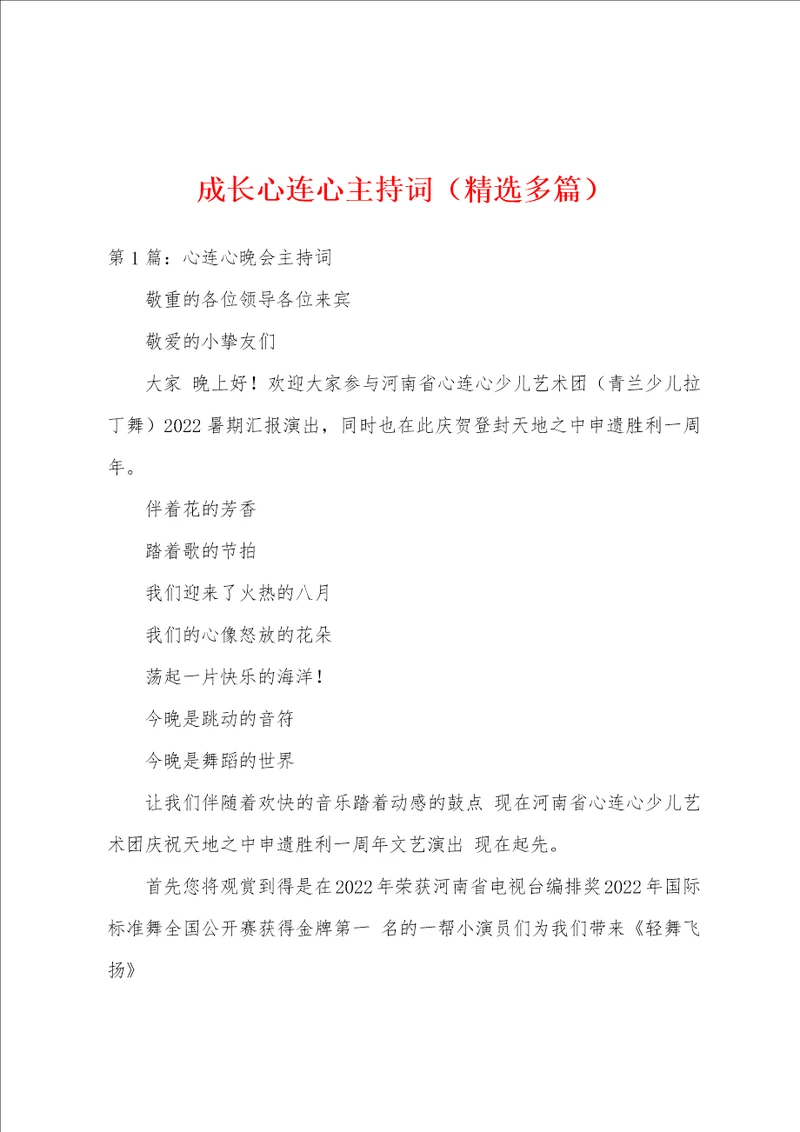 成长心连心主持词（精选多篇）

第1篇：心连心晚会主持词

敬重的各位领导各位来宾

敬爱的小挚友们

大家 晚上好！欢迎大家参与河南省心连心少儿艺术团（青兰少儿拉丁舞）2022暑期汇报演出，同时也在此庆贺登封天地之中申遗胜利一周年。

伴着花的芳香

踏着歌的节拍

我们迎来了火热的八月

我们的心像怒放的花朵

荡起一片快乐的海洋！

今晚是跳动的音符

今晚是舞蹈的世界

让我们伴随着欢快的音乐踏着动感的鼓点 现在河南省心连心少儿艺术团庆祝天地之中申遗胜利一周年文艺演出 现在起先。

首先您将观赏到得是在2022年荣获河南省电视台编排奖2022年国际标准舞全国公开赛获得金牌第一 名的一帮小演员们为我们带来《轻舞飞扬》